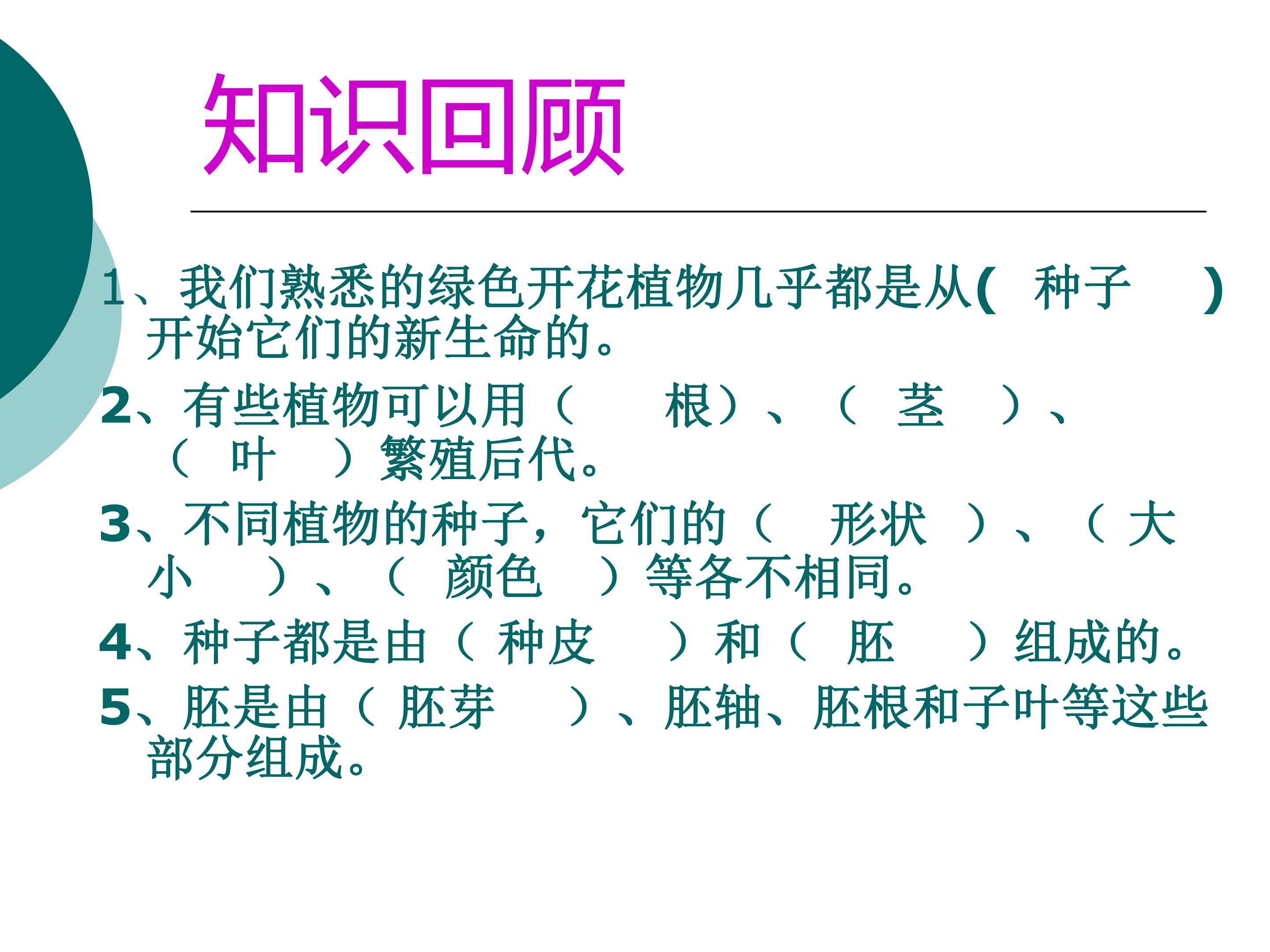 知识回顾

1、我们熟悉的绿色开花植物几乎都是从(种子)开始它们的新生命的。

2、有些植物可以用（根）、（茎）、（叶）繁殖后代。

3、不同植物的种子，它们的（形状）、（大小）、（颜色）等各不相同。

4、种子都是由（种皮）和（胚）组成的。

5、胚是由（胚芽）、胚轴、胚根和子叶等这些部分组成。